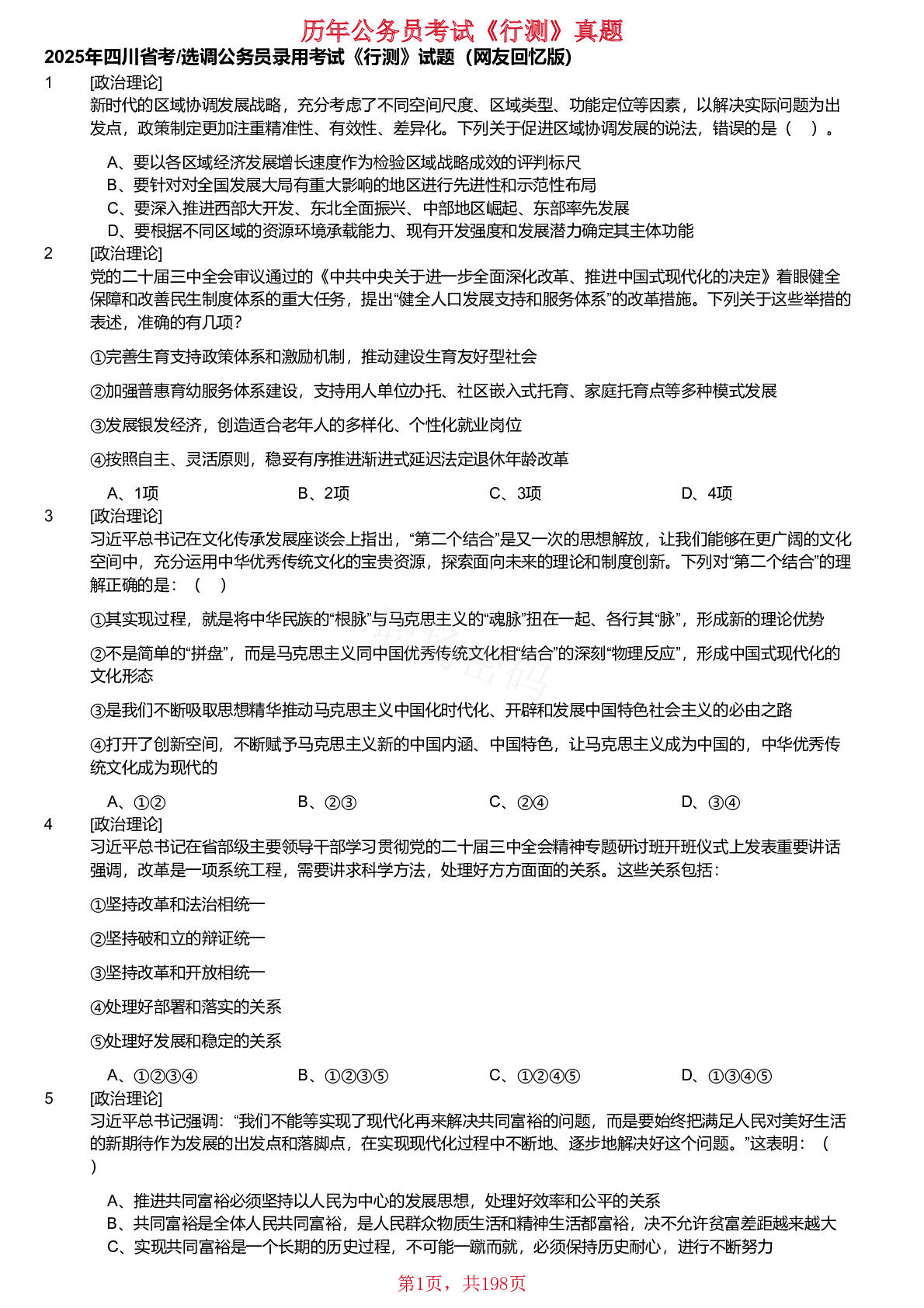 历年公务员考试《行测》真题

2025年四川省考/选调公务员录用考试《行测》试题（网友回忆版）

1 [政治理论]
新时代的区域协调发展战略，充分考虑了不同空间尺度、区域类型、功能定位等因素，以解决实际问题为出发点，政策制定更加注重精准性、有效性、差异化。下列关于促进区域协调发展的说法，错误的是（ ）。

A、要以各区域经济发展增长速度作为检验区域战略成效的评判标尺
B、要针对对全国发展大局有重大影响的地区进行先进性和示范性布局
C、要深入推进西部大开发、东北全面振兴、中部地区崛起、东部率先发展
D、要根据不同区域的资源环境承载能力、现有开发强度和发展潜力确定其主体功能

2 [政治理论]
党的二十届三中全会审议通过的《中共中央关于进一步全面深化改革、推进中国式现代化的决定》着眼健全保障和改善民生制度体系的重大任务，提出“健全人口发展支持和服务体系”的改革措施。下列关于这些举措的表述，准确的有几项？

①完善生育支持政策体系和激励机制，推动建设生育友好型社会

②加强普惠育幼服务体系建设，支持用人单位办托、社区嵌入式托育、家庭托育点等多种模式发展

③发展银发经济，创造适合老年人的多样化、个性化就业岗位

④按照自主、灵活原则，稳妥有序推进渐进式延迟法定退休年龄改革

A、1项 B、2项 C、3项 D、4项

3 [政治理论]
习近平总书记在文化传承发展座谈会上指出，“第二个结合”是又一次的思想解放，让我们能够在更广阔的文化空间中，充分运用中华优秀传统文化的宝贵资源，探索面向未来的理论和制度创新。下列对“第二个结合”的理解正确的是：（ ）

①其实现过程，就是将中华民族的“根脉”与马克思主义的“魂脉”扭在一起、各行其“脉”，形成新的理论优势

②不是简单的“拼盘”，而是马克思主义同中国优秀传统文化相“结合”的深刻“物理反应”，形成中国式现代化的文化形态

③是我们不断吸取思想精华推动马克思主义中国化时代化、开辟和发展中国特色社会主义的必由之路

④打开了创新空间，不断赋予马克思主义新的中国内涵、中国特色，让马克思主义成为中国的，中华优秀传统文化成为现代的

A、①② B、②③ C、②④ D、③④

4 [政治理论]
习近平总书记在省部级主要领导干部学习贯彻党的二十届三中全会精神专题研讨班开班仪式上发表重要讲话强调，改革是一项系统工程，需要讲求科学方法，处理好方方面面的关系。这些关系包括：

①坚持改革和法治相统一

②坚持破和立的辩证统一

③坚持改革和开放相统一

④处理好部署和落实的关系

⑤处理好发展和稳定的关系

A、①②③④ B、①②③⑤ C、①②④⑤ D、①③④⑤

5 [政治理论]
习近平总书记强调：“我们不能等实现了现代化再来解决共同富裕的问题，而是要始终把满足人民对美好生活的新期待作为发展的出发点和落脚点，在实现现代化过程中不断地、逐步地解决好这个问题。”这表明：（ ）

A、推进共同富裕必须坚持以人民为中心的发展思想，处理好效率和公平的关系
B、共同富裕是全体人民共同富裕，是人民群众物质生活和精神生活都富裕，决不允许贫富差距越来越大
C、实现共同富裕是一个长期的历史过程，不可能一蹴而就，必须保持历史耐心，进行不断努力

第1页，共198页